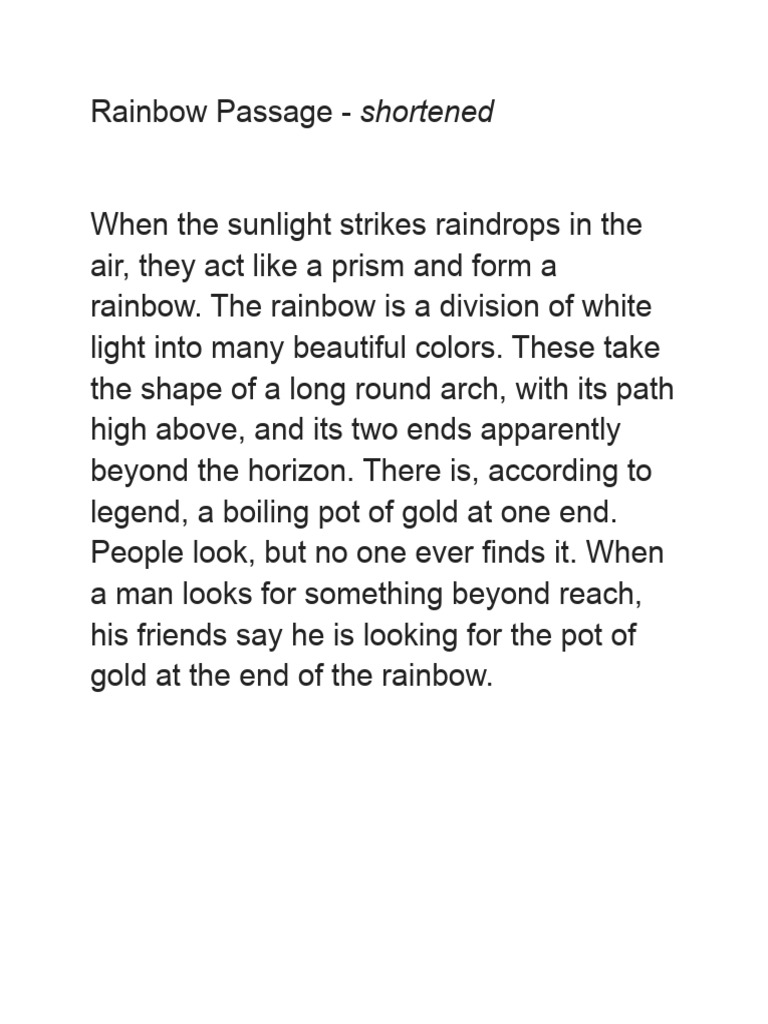 Rainbow Passage - shortened

When the sunlight strikes raindrops in the air, they act like a prism and form a rainbow. The rainbow is a division of white light into many beautiful colors. These take the shape of a long round arch, with its path high above, and its two ends apparently beyond the horizon. There is, according to legend, a boiling pot of gold at one end. People look, but no one ever finds it. When a man looks for something beyond reach, his friends say he is looking for the pot of gold at the end of the rainbow.